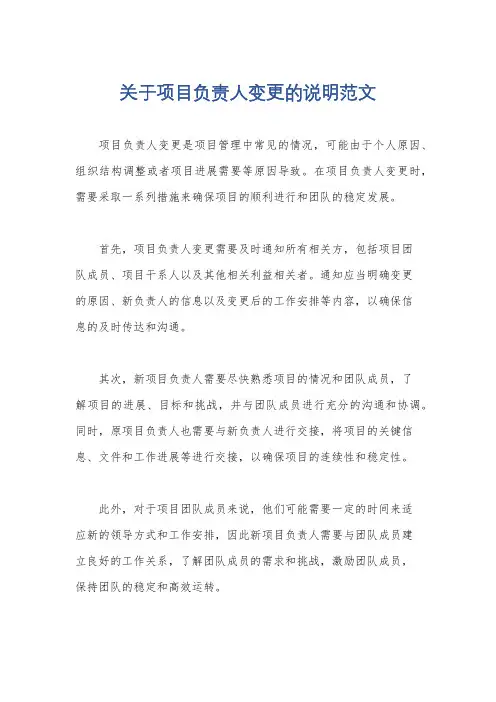 关于项目负责人变更的说明范文

项目负责人变更是项目管理中常见的情况，可能由于个人原因、组织结构调整或者项目进展需要等原因导致。在项目负责人变更时，需要采取一系列措施来确保项目的顺利进行和团队的稳定发展。

首先，项目负责人变更需要及时通知所有相关方，包括项目团队成员、项目干系人以及其他相关利益相关者。通知应当明确变更的原因、新负责人的信息以及变更后的工作安排等内容，以确保信息的及时传达和沟通。

其次，新项目负责人需要尽快熟悉项目的情况和团队成员，了解项目的进展、目标和挑战，并与团队成员进行充分的沟通和协调。同时，原项目负责人也需要与新负责人进行交接，将项目的关键信息、文件和工作进展等进行交接，以确保项目的连续性和稳定性。

此外，对于项目团队成员来说，他们可能需要一定的时间来适应新的领导方式和工作安排，因此新项目负责人需要与团队成员建立良好的工作关系，了解团队成员的需求和挑战，激励团队成员，保持团队的稳定和高效运转。